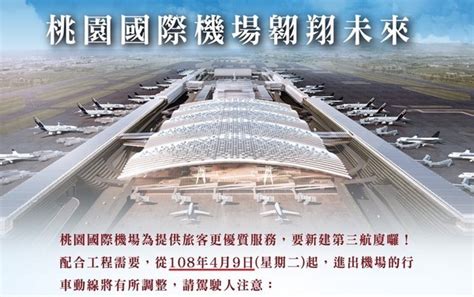 桃園國際機場翱翔未來

桃園國際機場為提供旅客更優質服務，要新建第三航廈囉！配合工程需要，從108年4月9日(星期二)起，進出機場的行車動線將有所調整，請駕駛人注意：